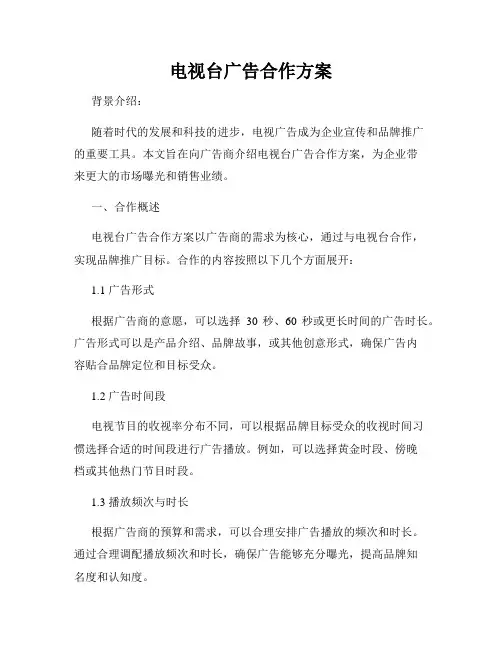 电视台广告合作方案

背景介绍:

随着时代的发展和科技的进步,电视广告成为企业宣传和品牌推广的重要工具。本文旨在向广告商介绍电视台广告合作方案,为企业带来更大的市场曝光和销售业绩。

一、合作概述

电视台广告合作方案以广告商的需求为核心,通过与电视台合作,实现品牌推广目标。合作的内容按照以下几个方面展开:

1.1 广告形式

根据广告商的意愿,可以选择 30 秒、60 秒或更长时间的广告时长。广告形式可以是产品介绍、品牌故事,或其他创意形式,确保广告内容贴合品牌定位和目标受众。

1.2 广告时间段

电视节目的收视率分布不同,可以根据品牌目标受众的收视时间习惯选择合适的时间段进行广告播放。例如,可以选择黄金时段、傍晚档或其他热门节目时段。

1.3 播放频次与时长

根据广告商的预算和需求,可以合理安排广告播放的频次和时长。通过合理调配播放频次和时长,确保广告能够充分曝光,提高品牌知名度和认知度。